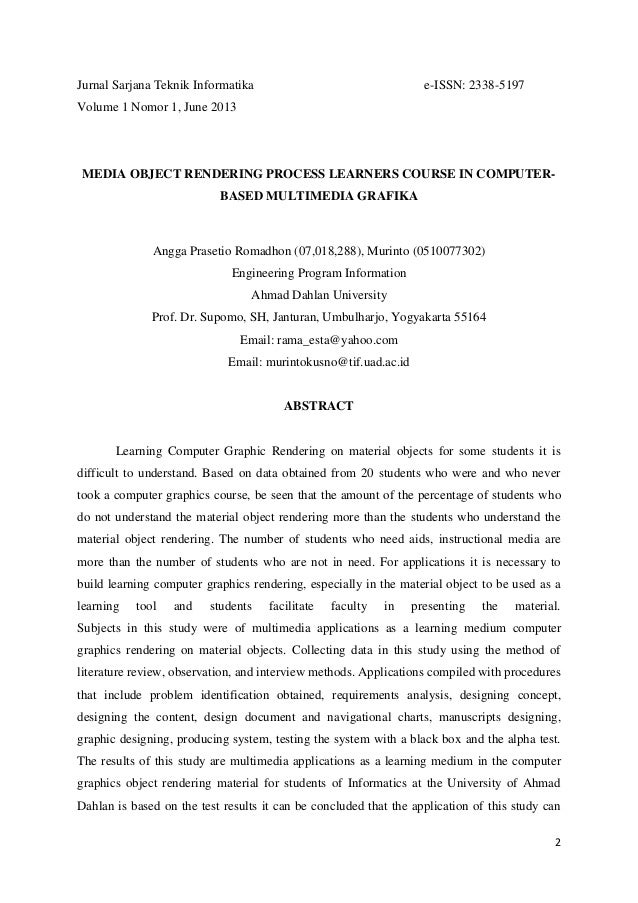 Jurnal Sarjana Teknik Informatika e-ISSN: 2338-5197
Volume 1 Nomor 1, June 2013

MEDIA OBJECT RENDERING PROCESS LEARNERS COURSE IN COMPUTER-BASED MULTIMEDIA GRAFIKA

Angga Prasetio Romadhon (07,018,288), Murinto (0510077302)
Engineering Program Information
Ahmad Dahlan University
Prof. Dr. Supomo, SH, Janturan, Umbulharjo, Yogyakarta 55164
Email: rama_esta@yahoo.com
Email: murintokusno@tif.uad.ac.id

ABSTRACT

Learning Computer Graphic Rendering on material objects for some students it is difficult to understand. Based on data obtained from 20 students who were and who never took a computer graphics course, be seen that the amount of the percentage of students who do not understand the material object rendering more than the students who understand the material object rendering. The number of students who need aids, instructional media are more than the number of students who are not in need. For applications it is necessary to build learning computer graphics rendering, especially in the material object to be used as a learning tool and students facilitate faculty in presenting the material. Subjects in this study were of multimedia applications as a learning medium computer graphics rendering on material objects. Collecting data in this study using the method of literature review, observation, and interview methods. Applications compiled with procedures that include problem identification obtained, requirements analysis, designing concept, designing the content, design document and navigational charts, manuscripts designing, graphic designing, producing system, testing the system with a black box and the alpha test. The results of this study are multimedia applications as a learning medium in the computer graphics object rendering material for students of Informatics at the University of Ahmad Dahlan is based on the test results it can be concluded that the application of this study can

2